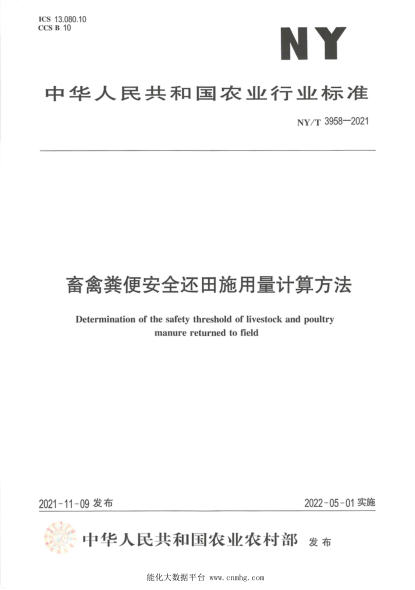 ICS 13.080.10
CCS B 10

NY

中华人民共和国农业行业标准

NY/T 3958—2021

畜禽粪便安全还田施用量计算方法

Determination of the safety threshold of livestock and poultry manure returned to field

2021-11-09 发布

2022-05-01 实施

中华人民共和国农业农村部 发布

能化大数据平台 www.cnnhg.com